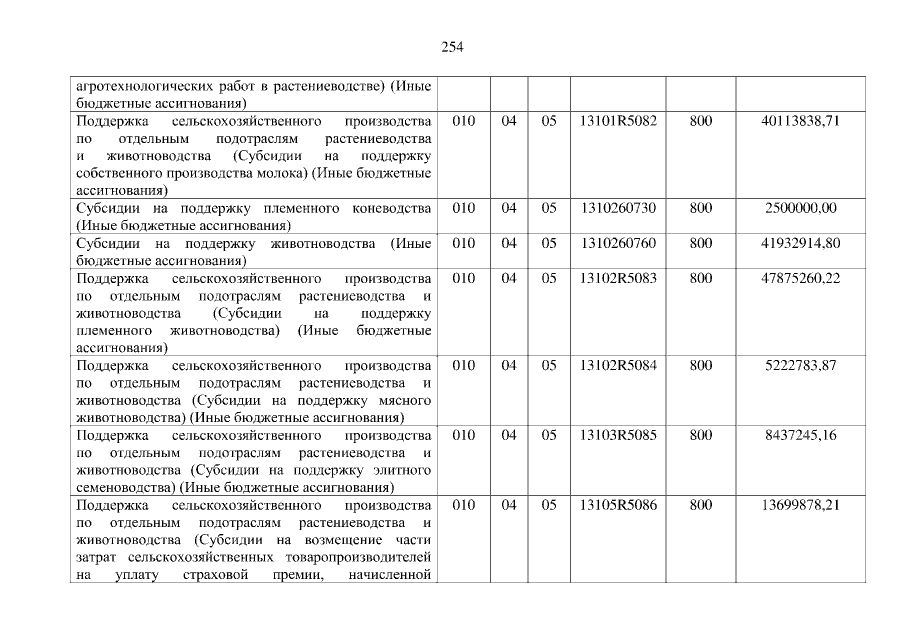 254

| агротехнологических работ в растениеводстве) (Иные бюджетные ассигнования) | | | | | | |
|---|---|---|---|---|---|---|
| Поддержка сельскохозяйственного производства по отдельным подотраслям растениеводства и животноводства (Субсидии на поддержку собственного производства молока) (Иные бюджетные ассигнования) | 010 | 04 | 05 | 13101R5082 | 800 | 40113838,71 |
| Субсидии на поддержку племенного коневодства (Иные бюджетные ассигнования) | 010 | 04 | 05 | 1310260730 | 800 | 2500000,00 |
| Субсидии на поддержку животноводства (Иные бюджетные ассигнования) | 010 | 04 | 05 | 1310260760 | 800 | 41932914,80 |
| Поддержка сельскохозяйственного производства по отдельным подотраслям растениеводства и животноводства (Субсидии на поддержку племенного животноводства) (Иные бюджетные ассигнования) | 010 | 04 | 05 | 13102R5083 | 800 | 47875260,22 |
| Поддержка сельскохозяйственного производства по отдельным подотраслям растениеводства и животноводства (Субсидии на поддержку мясного животноводства) (Иные бюджетные ассигнования) | 010 | 04 | 05 | 13102R5084 | 800 | 5222783,87 |
| Поддержка сельскохозяйственного производства по отдельным подотраслям растениеводства и животноводства (Субсидии на поддержку элитного семеноводства) (Иные бюджетные ассигнования) | 010 | 04 | 05 | 13103R5085 | 800 | 8437245,16 |
| Поддержка сельскохозяйственного производства по отдельным подотраслям растениеводства и животноводства (Субсидии на возмещение части затрат сельскохозяйственных товаропроизводителей на уплату страховой премии, начисленной | 010 | 04 | 05 | 13105R5086 | 800 | 13699878,21 |